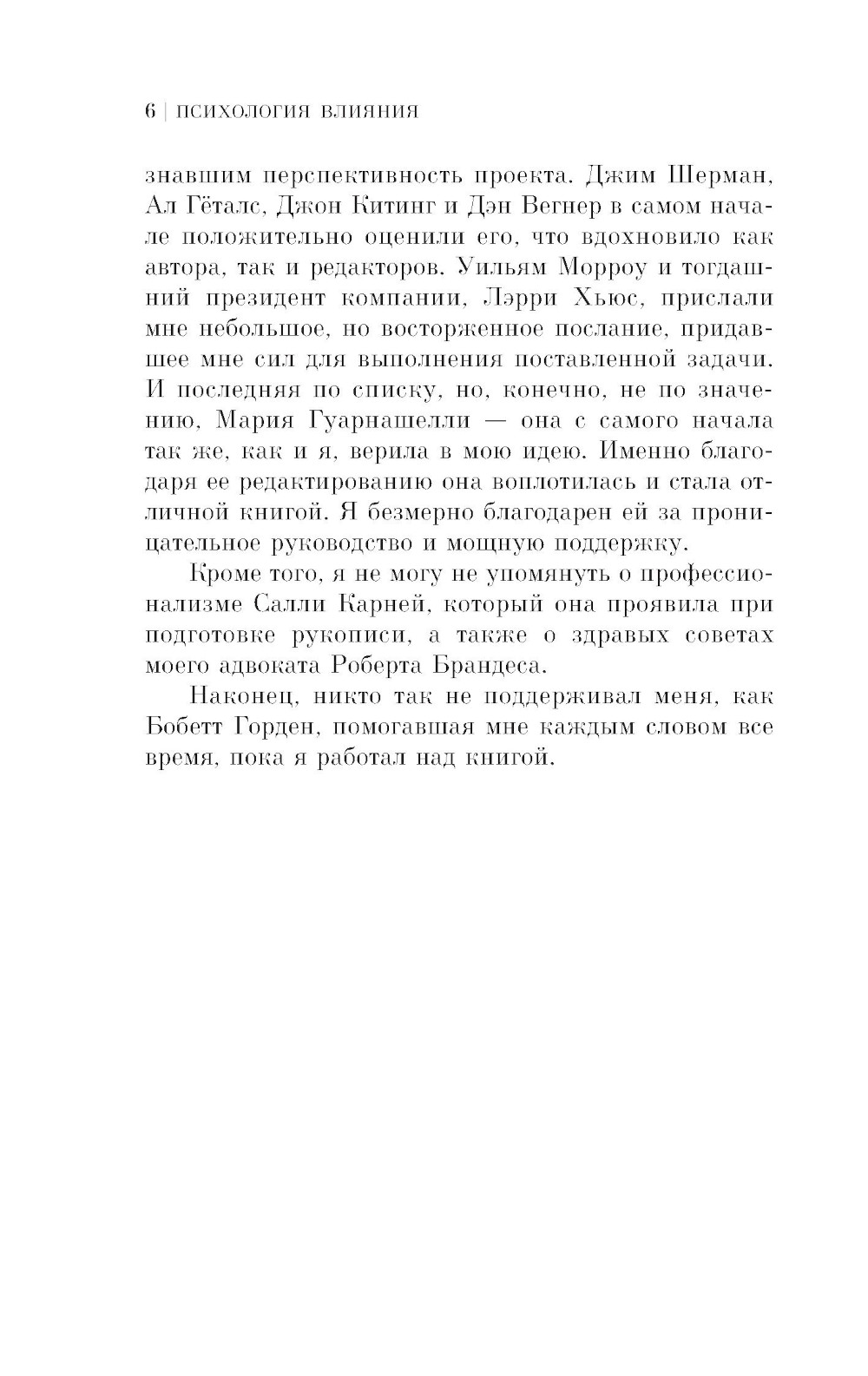 6 | ПСИХОЛОГИЯ ВЛИЯНИЯ

знавшим перспективность проекта. Джим Шерман, Ал Гёталс, Джон Китинг и Дэн Вегнер в самом начале положительно оценили его, что вдохновило как автора, так и редакторов. Уильям Морроу и тогдашний президент компании, Лэрри Хьюс, прислали мне небольшое, но восторженное послание, придавшее мне сил для выполнения поставленной задачи. И последняя по списку, но, конечно, не по значению, Мария Гуарнашелли — она с самого начала так же, как и я, верила в мою идею. Именно благодаря ее редактированию она воплотилась и стала отличной книгой. Я безмерно благодарен ей за проницательное руководство и мощную поддержку.

Кроме того, я не могу не упомянуть о профессионализме Салли Карней, который она проявила при подготовке рукописи, а также о здравых советах моего адвоката Роберта Брандеса.

Наконец, никто так не поддерживал меня, как Бобетт Горден, помогавшая мне каждым словом все время, пока я работал над книгой.